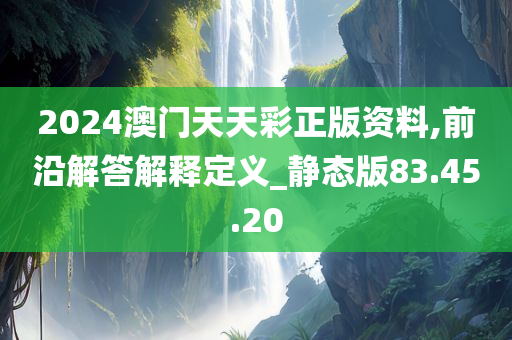 2024澳门天天彩正版资料,前沿解答解释定义_静态版83.45.20